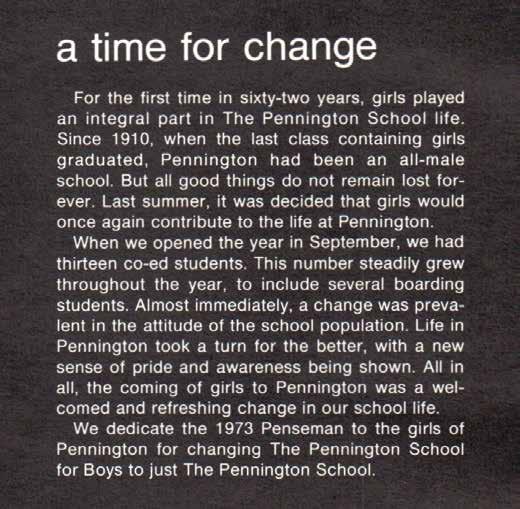 a time for change

For the first time in sixty-two years, girls played an integral part in The Pennington School life. Since 1910, when the last class containing girls graduated, Pennington had been an all-male school. But all good things do not remain lost forever. Last summer, it was decided that girls would once again contribute to the life at Pennington.

When we opened the year in September, we had thirteen co-ed students. This number steadily grew throughout the year, to include several boarding students. Almost immediately, a change was prevalent in the attitude of the school population. Life in Pennington took a turn for the better, with a new sense of pride and awareness being shown. All in all, the coming of girls to Pennington was a welcomed and refreshing change in our school life.

We dedicate the 1973 Penseman to the girls of Pennington for changing The Pennington School for Boys to just The Pennington School.